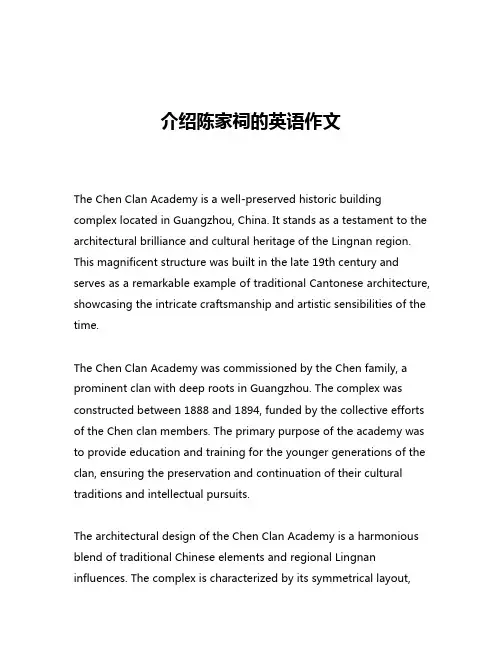 介绍陈家祠的英语作文

The Chen Clan Academy is a well-preserved historic building complex located in Guangzhou, China. It stands as a testament to the architectural brilliance and cultural heritage of the Lingnan region. This magnificent structure was built in the late 19th century and serves as a remarkable example of traditional Cantonese architecture, showcasing the intricate craftsmanship and artistic sensibilities of the time.

The Chen Clan Academy was commissioned by the Chen family, a prominent clan with deep roots in Guangzhou. The complex was constructed between 1888 and 1894, funded by the collective efforts of the Chen clan members. The primary purpose of the academy was to provide education and training for the younger generations of the clan, ensuring the preservation and continuation of their cultural traditions and intellectual pursuits.

The architectural design of the Chen Clan Academy is a harmonious blend of traditional Chinese elements and regional Lingnan influences. The complex is characterized by its symmetrical layout,